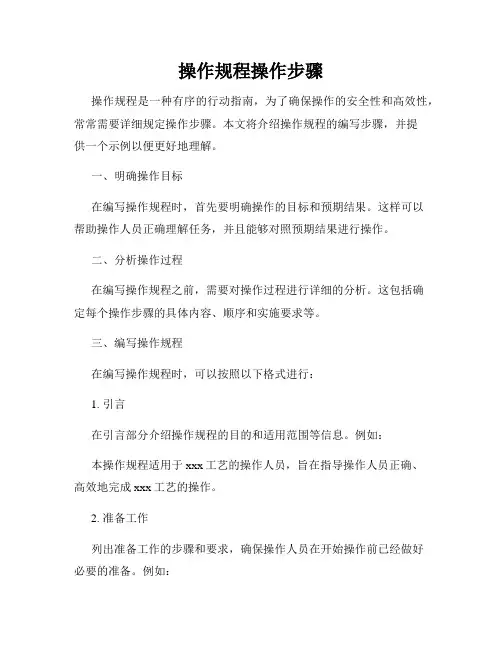 操作规程操作步骤

操作规程是一种有序的行动指南，为了确保操作的安全性和高效性，常常需要详细规定操作步骤。本文将介绍操作规程的编写步骤，并提供一个示例以便更好地理解。

一、明确操作目标

在编写操作规程时，首先要明确操作的目标和预期结果。这样可以帮助操作人员正确理解任务，并且能够对照预期结果进行操作。

二、分析操作过程

在编写操作规程之前，需要对操作过程进行详细的分析。这包括确定每个操作步骤的具体内容、顺序和实施要求等。

三、编写操作规程

在编写操作规程时，可以按照以下格式进行：

1. 引言

在引言部分介绍操作规程的目的和适用范围等信息。例如：

本操作规程适用于 xxx 工艺的操作人员，旨在指导操作人员正确、高效地完成 xxx 工艺的操作。

2. 准备工作

列出准备工作的步骤和要求，确保操作人员在开始操作前已经做好必要的准备。例如：